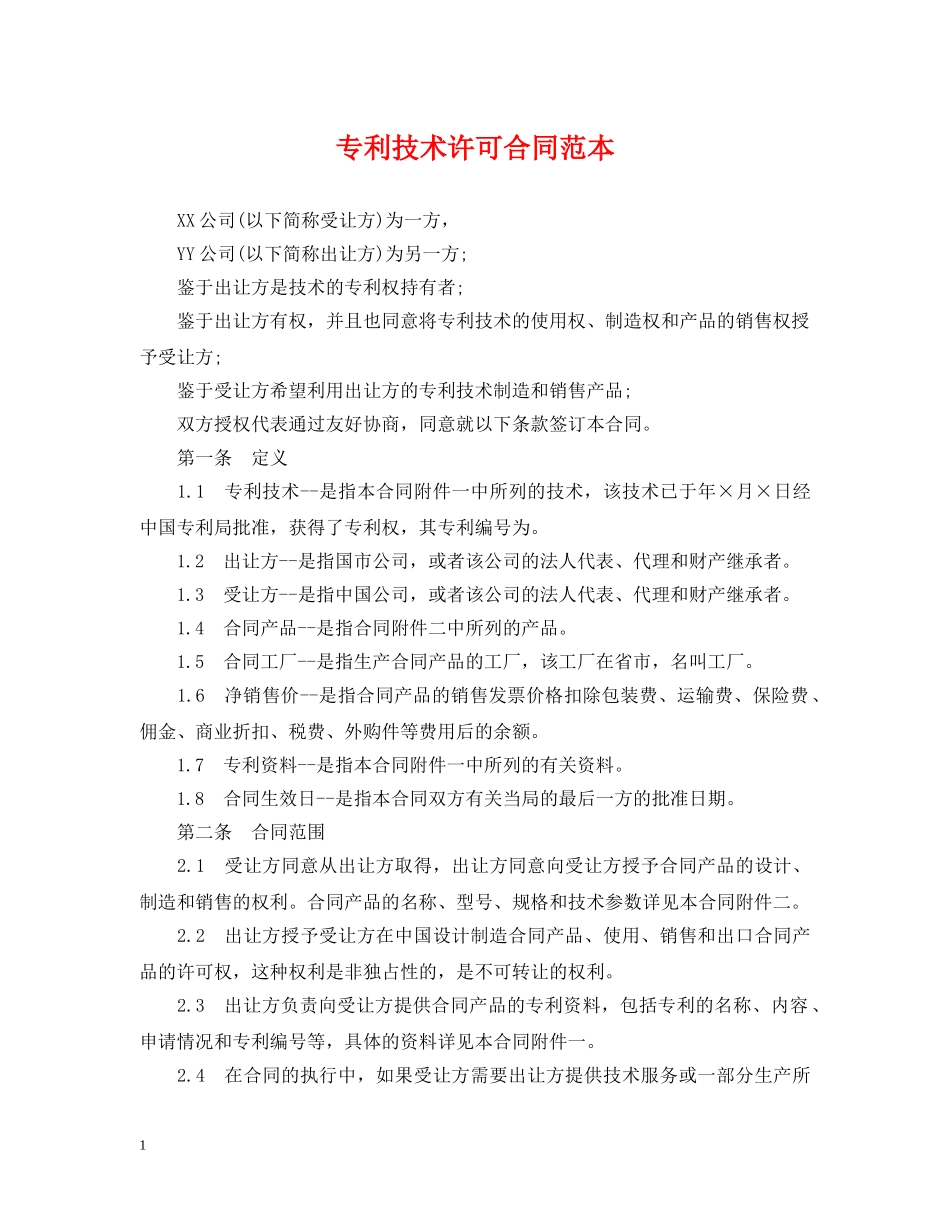 专利技术许可合同范本

XX公司(以下简称受让方)为一方，

YY公司(以下简称出让方)为另一方;

鉴于出让方是技术的专利权持有者;

鉴于出让方有权，并且也同意将专利技术的使用权、制造权和产品的销售权授予受让方;

鉴于受让方希望利用出让方的专利技术制造和销售产品;

双方授权代表通过友好协商，同意就以下条款签订本合同。

第一条　定义

1.1　专利技术--是指本合同附件一中所列的技术，该技术已于年×月×日经中国专利局批准，获得了专利权，其专利编号为。

1.2　出让方--是指国市公司，或者该公司的法人代表、代理和财产继承者。

1.3　受让方--是指中国公司，或者该公司的法人代表、代理和财产继承者。

1.4　合同产品--是指合同附件二中所列的产品。

1.5　合同工厂--是指生产合同产品的工厂，该工厂在省市，名叫工厂。

1.6　净销售价--是指合同产品的销售发票价格扣除包装费、运输费、保险费、佣金、商业折扣、税费、外购件等费用后的余额。

1.7　专利资料--是指本合同附件一中所列的有关资料。

1.8　合同生效日--是指本合同双方有关当局的最后一方的批准日期。

第二条　合同范围

2.1　受让方同意从出让方取得，出让方同意向受让方授予合同产品的设计、制造和销售的权利。合同产品的名称、型号、规格和技术参数详见本合同附件二。

2.2　出让方授予受让方在中国设计制造合同产品、使用、销售和出口合同产品的许可权，这种权利是非独占性的，是不可转让的权利。

2.3　出让方负责向受让方提供合同产品的专利资料，包括专利的名称、内容、申请情况和专利编号等，具体的资料详见本合同附件一。

2.4　在合同的执行中，如果受让方需要出让方提供技术服务或一部分生产所

1